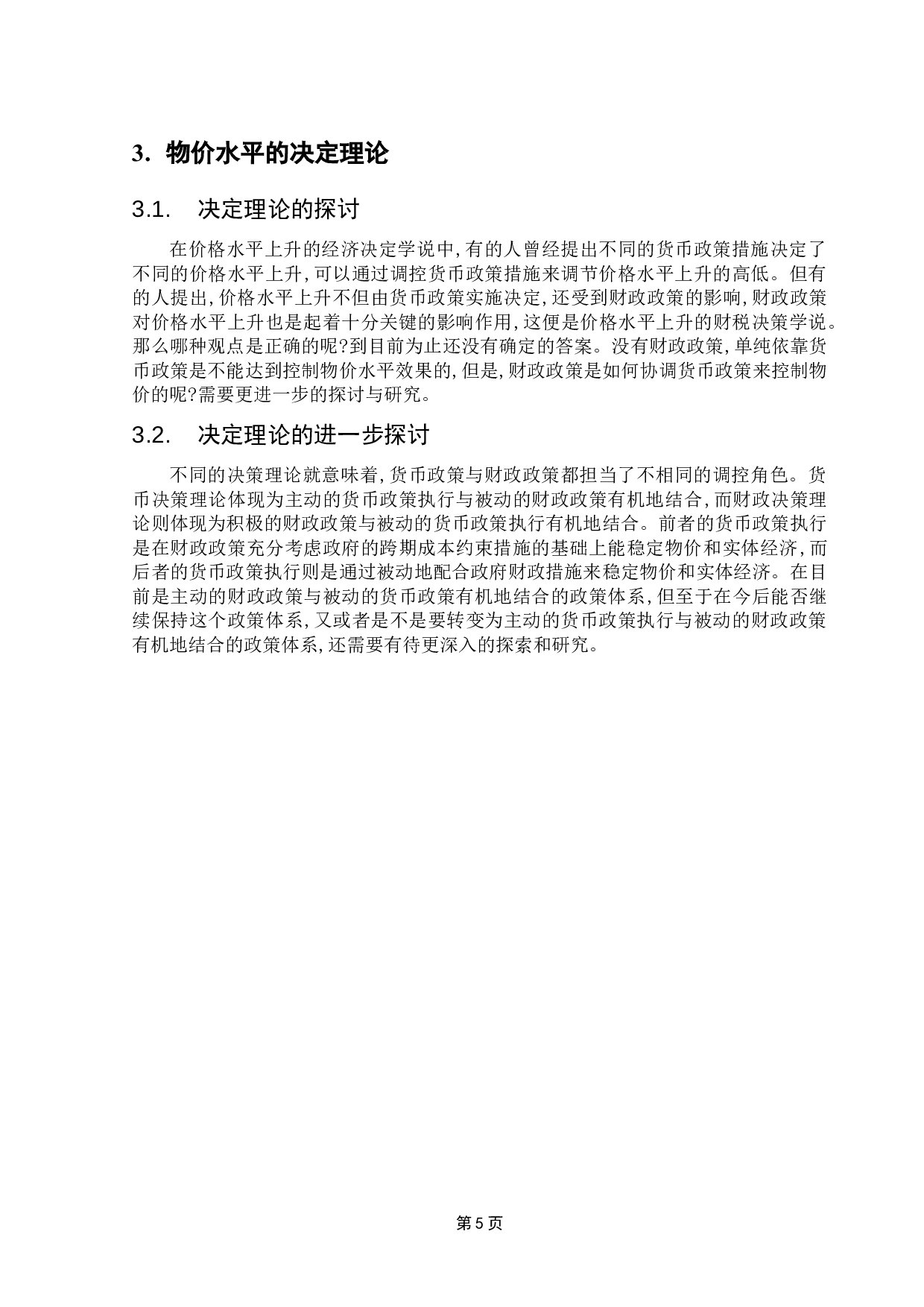 3. 物价水平的决定理论

3.1. 决定理论的探讨

在价格水平上升的经济决定学说中,有的人曾经提出不同的货币政策措施决定了不同的价格水平上升,可以通过调控货币政策措施来调节价格水平上升的高低。但有的人提出,价格水平上升不但由货币政策实施决定,还受到财政政策的影响,财政政策对价格水平上升也是起着十分关键的影响作用,这便是价格水平上升的财税决策学说。那么哪种观点是正确的呢?到目前为止还没有确定的答案。没有财政政策,单纯依靠货币政策是不能达到控制物价水平效果的,但是,财政政策是如何协调货币政策来控制物价的呢?需要更进一步的探讨与研究。

3.2. 决定理论的进一步探讨

不同的决策理论就意味着,货币政策与财政政策都担当了不相同的调控角色。货币决策理论体现为主动的货币政策执行与被动的财政政策有机地结合,而财政决策理论则体现为积极的财政政策与被动的货币政策执行有机地结合。前者的货币政策执行是在财政政策充分考虑政府的跨期成本约束措施的基础上能稳定物价和实体经济,而后者的货币政策执行则是通过被动地配合政府财政措施来稳定物价和实体经济。在目前是主动的财政政策与被动的货币政策有机地结合的政策体系,但至于在今后能否继续保持这个政策体系,又或者是不是要转变为主动的货币政策执行与被动的财政政策有机地结合的政策体系,还需要有待更深入的探索和研究。

第 5 页